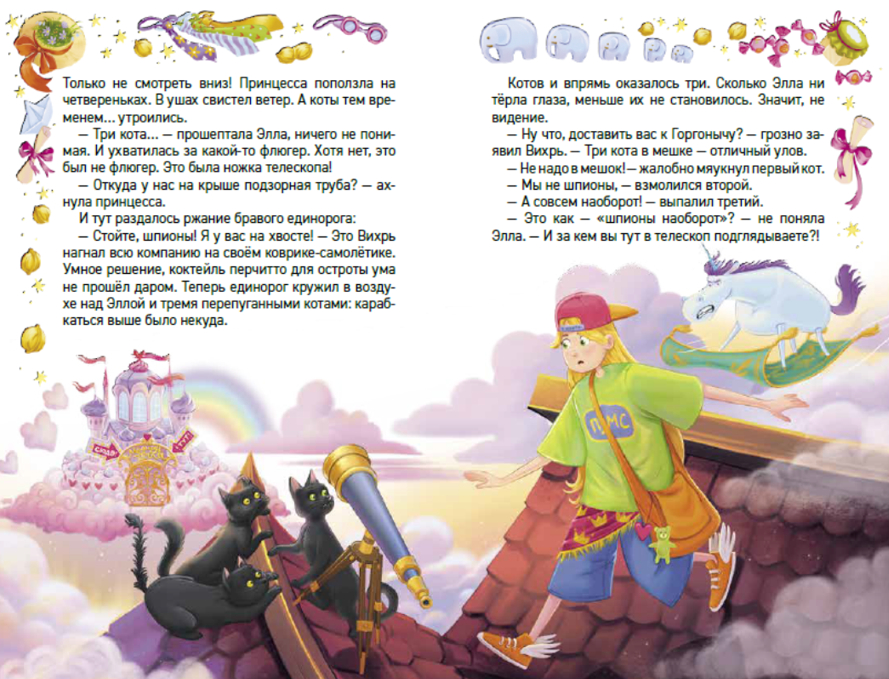 Только не смотреть вниз! Принцесса поползла на четвереньках. В ушах свистел ветер. А коты тем временем... утроились.

— Три кота... — прошептала Элла, ничего не понимая. И ухватилась за какой-то флюгер. Хотя нет, это был не флюгер. Это была ножка телескопа!

— Откуда у нас на крыше подзорная труба? — ахнула принцесса.

И тут раздалось ржание бравого единорога:

— Стойте, шпионы! Я у вас на хвосте! — Это Вихрь нагнал всю компанию на своём коврике-самолётике. Умное решение, коктейль перчитто для остроты ума не прошёл даром. Теперь единорог кружил в воздухе над Эллой и тремя перепуганными котами: карабкаться выше было некуда.

Котов и впрямь оказалось три. Сколько Элла ни тёрла глаза, меньше их не становилось. Значит, не видение.

— Ну что, доставить вас к Горгонычу? — грозно заявил Вихрь. — Три кота в мешке — отличный улов.

— Не надо в мешок! — жалобно мяукнул первый кот.

— Мы не шпионы, — взмолился второй.

— А совсем наоборот! — выпалил третий.

— Это как — «шпионы наоборот»? — не поняла Элла. — И за кем вы тут в телескоп подглядываете?!

ПМС